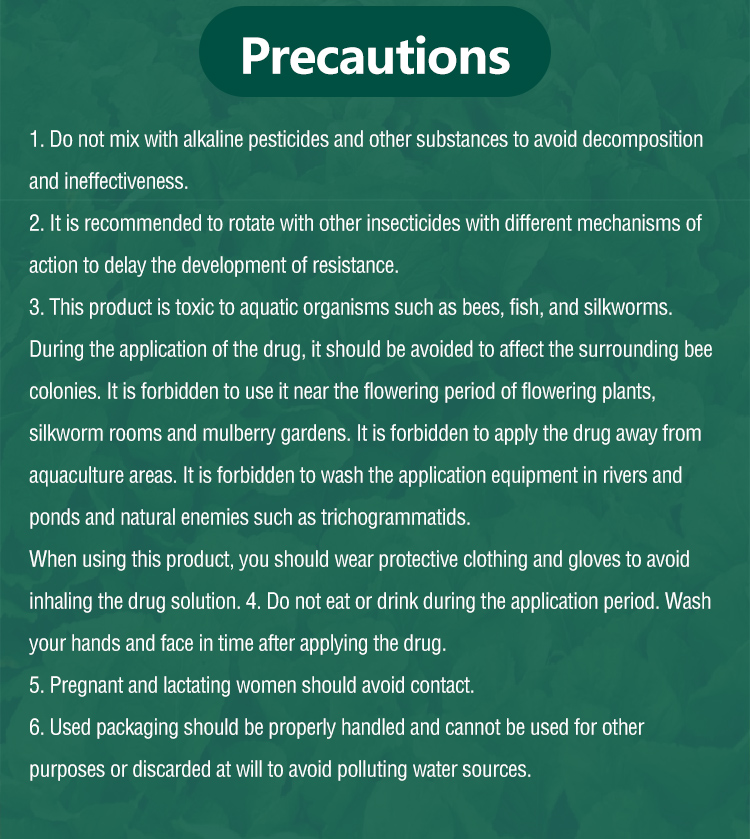 Precautions

1. Do not mix with alkaline pesticides and other substances to avoid decomposition and ineffectiveness.
2. It is recommended to rotate with other insecticides with different mechanisms of action to delay the development of resistance.
3. This product is toxic to aquatic organisms such as bees, fish, and silkworms. During the application of the drug, it should be avoided to affect the surrounding bee colonies. It is forbidden to use it near the flowering period of flowering plants, silkworm rooms and mulberry gardens. It is forbidden to apply the drug away from aquaculture areas. It is forbidden to wash the application equipment in rivers and ponds and natural enemies such as trichogrammatids.
When using this product, you should wear protective clothing and gloves to avoid inhaling the drug solution. 4. Do not eat or drink during the application period. Wash your hands and face in time after applying the drug.
5. Pregnant and lactating women should avoid contact.
6. Used packaging should be properly handled and cannot be used for other purposes or discarded at will to avoid polluting water sources.